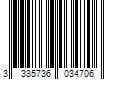 3 335736 034706